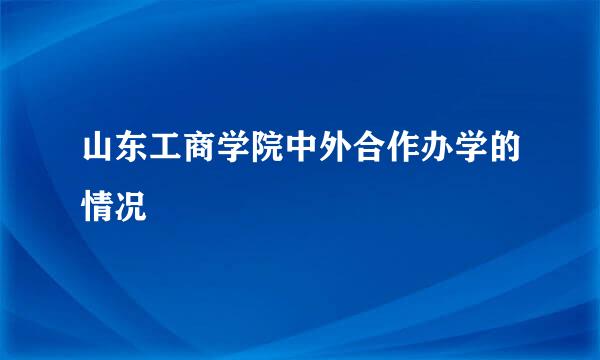 山东工商学院中外合作办学的情况